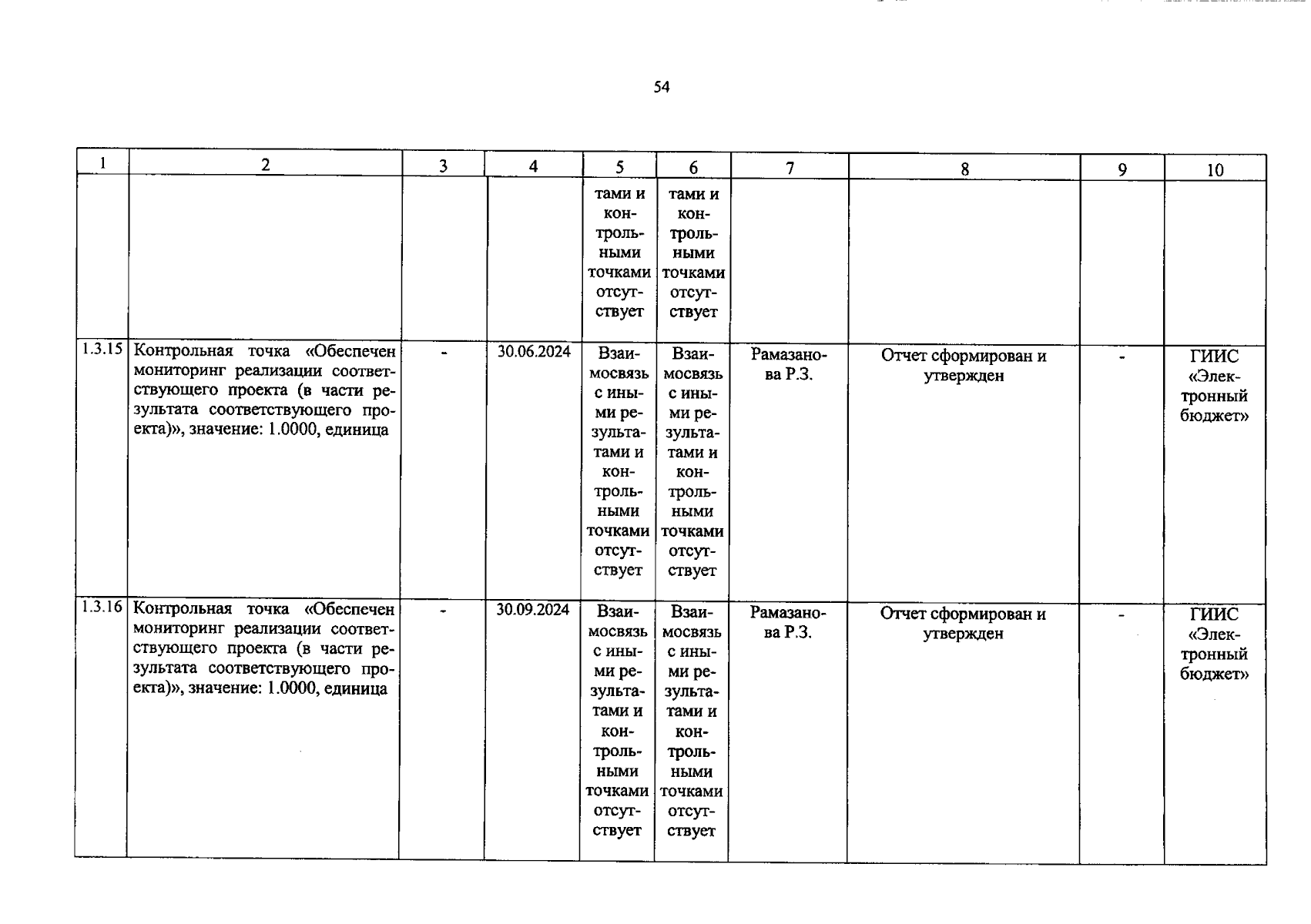 54

| 1 | 2 | 3 | 4 | 5 | 6 | 7 | 8 | 9 | 10 |
|---|---|---|---|---|---|---|---|---|---|
| | | | | тами и контрольными точками отсутствует | тами и контрольными точками отсутствует | | | | |
| 1.3.15 | Контрольная точка «Обеспечен мониторинг реализации соответствующего проекта (в части результата соответствующего проекта)», значение: 1.0000, единица | - | 30.06.2024 | Взаимосвязь с иными результатами и контрольными точками отсутствует | Взаимосвязь с иными результатами и контрольными точками отсутствует | Рамазанова Р.З. | Отчет сформирован и утвержден | - | ГИИС «Электронный бюджет» |
| 1.3.16 | Контрольная точка «Обеспечен мониторинг реализации соответствующего проекта (в части результата соответствующего проекта)», значение: 1.0000, единица | - | 30.09.2024 | Взаимосвязь с иными результатами и контрольными точками отсутствует | Взаимосвязь с иными результатами и контрольными точками отсутствует | Рамазанова Р.З. | Отчет сформирован и утвержден | - | ГИИС «Электронный бюджет» |